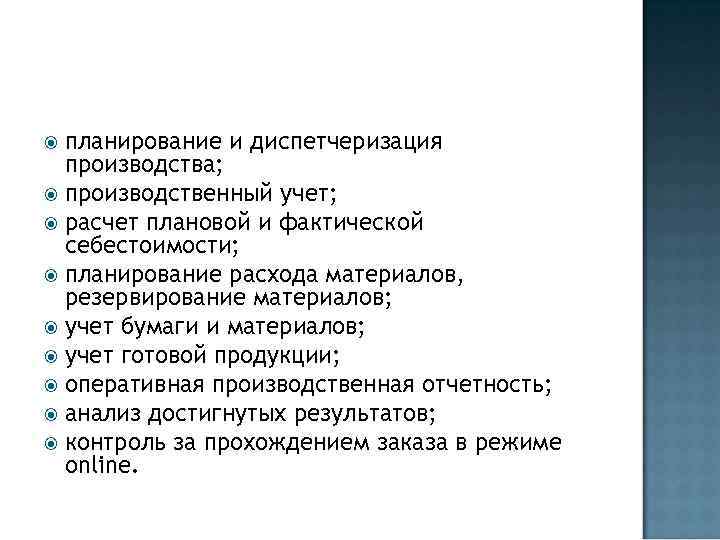 планирование и диспетчеризация производства;
производственный учет;
расчет плановой и фактической себестоимости;
планирование расхода материалов, резервирование материалов;
учет бумаги и материалов;
учет готовой продукции;
оперативная производственная отчетность;
анализ достигнутых результатов;
контроль за прохождением заказа в режиме online.